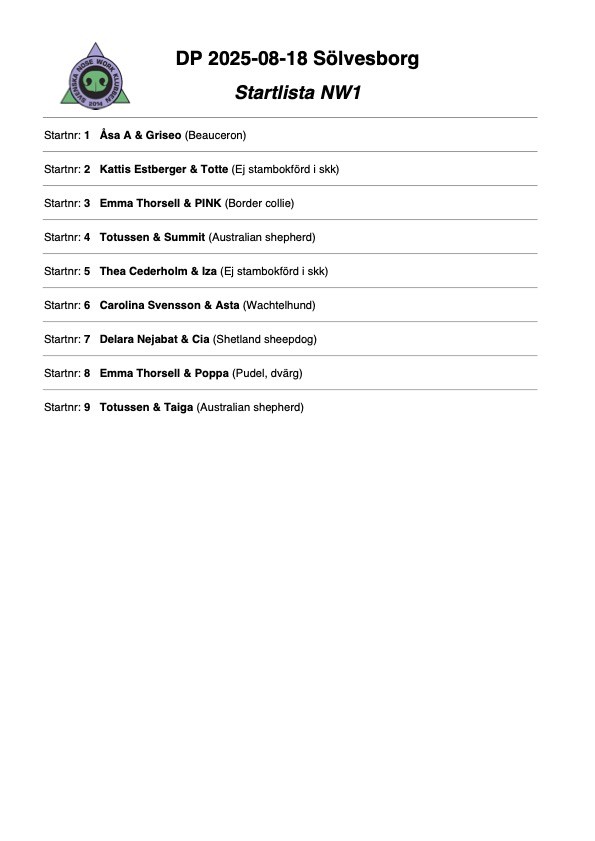 SVENSKA NOSE WORK KLUBBEN 2014

DP 2025-08-18 Sölvesborg

Startlista NW1

Startnr: 1 Åsa A & Griseo (Beauceron)

Startnr: 2 Kattis Estberger & Totte (Ej stambokförd i skk)

Startnr: 3 Emma Thorsell & PINK (Border collie)

Startnr: 4 Totussen & Summit (Australian shepherd)

Startnr: 5 Thea Cederholm & Iza (Ej stambokförd i skk)

Startnr: 6 Carolina Svensson & Asta (Wachtelhund)

Startnr: 7 Delara Nejabat & Cia (Shetland sheepdog)

Startnr: 8 Emma Thorsell & Poppa (Pudel, dvärg)

Startnr: 9 Totussen & Taiga (Australian shepherd)